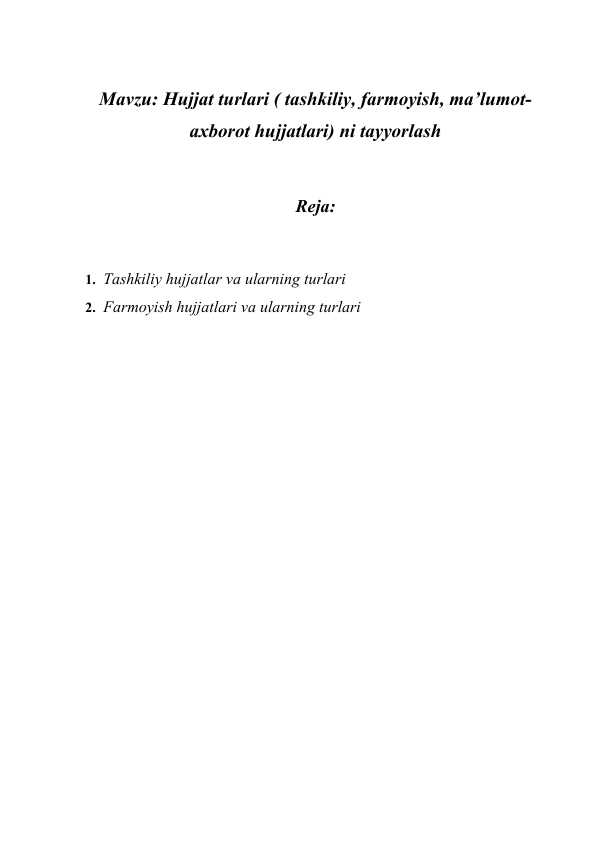 Mavzu: Hujjat turlari ( tashkiliy, farmoyish, ma'lumot-axborot hujjatlari) ni tayyorlash

Reja:

1. Tashkiliy hujjatlar va ularning turlari
2. Farmoyish hujjatlari va ularning turlari